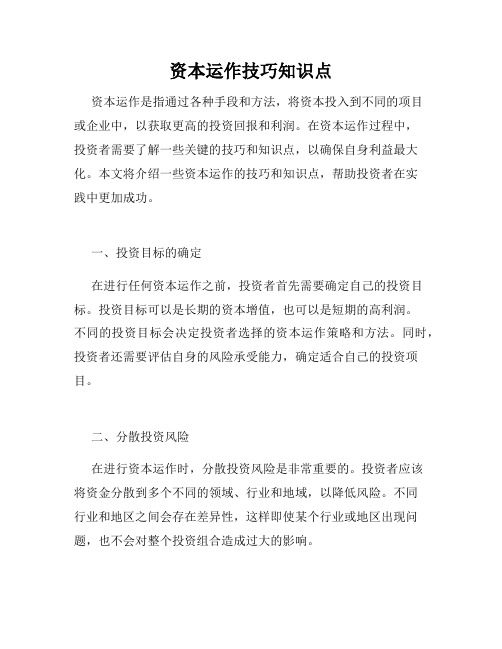 资本运作技巧知识点

资本运作是指通过各种手段和方法，将资本投入到不同的项目或企业中，以获取更高的投资回报和利润。在资本运作过程中，投资者需要了解一些关键的技巧和知识点，以确保自身利益最大化。本文将介绍一些资本运作的技巧和知识点，帮助投资者在实践中更加成功。

一、投资目标的确定

在进行任何资本运作之前，投资者首先需要确定自己的投资目标。投资目标可以是长期的资本增值，也可以是短期的高利润。不同的投资目标会决定投资者选择的资本运作策略和方法。同时，投资者还需要评估自身的风险承受能力，确定适合自己的投资项目。

二、分散投资风险

在进行资本运作时，分散投资风险是非常重要的。投资者应该将资金分散到多个不同的领域、行业和地域，以降低风险。不同行业和地区之间会存在差异性，这样即使某个行业或地区出现问题，也不会对整个投资组合造成过大的影响。